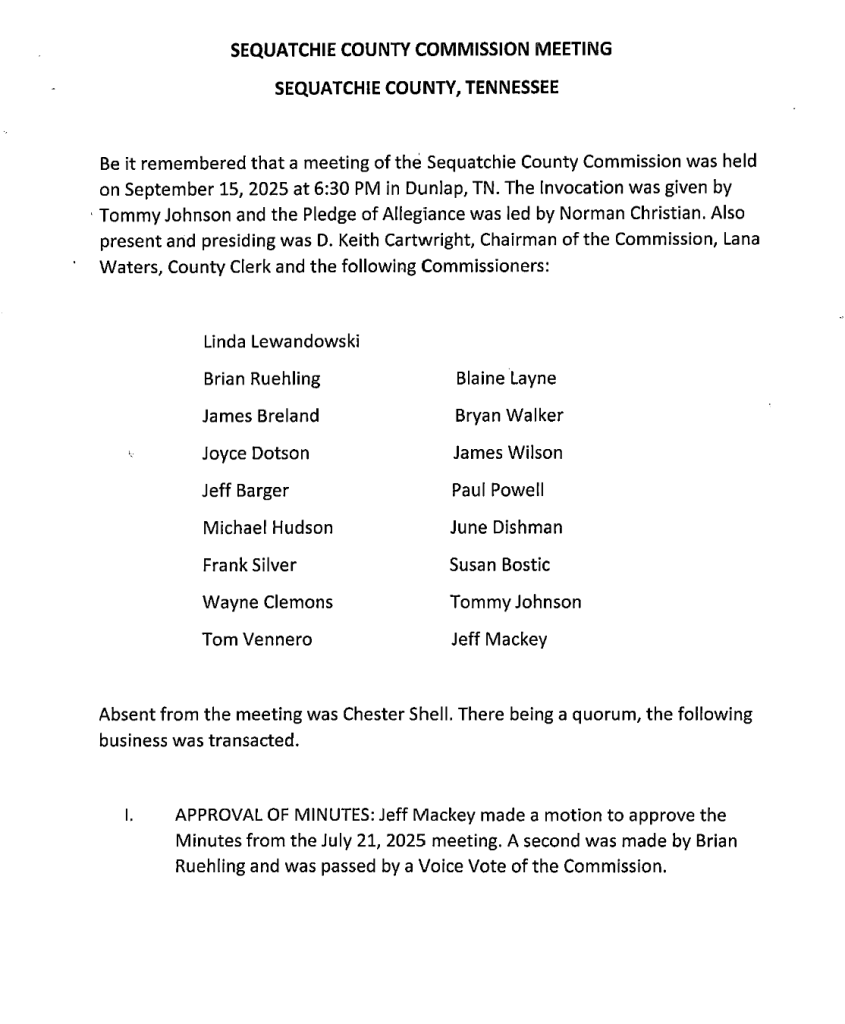 SEQUATCHIE COUNTY COMMISSION MEETING

SEQUATCHIE COUNTY, TENNESSEE

Be it remembered that a meeting of the Sequatchie County Commission was held on September 15, 2025 at 6:30 PM in Dunlap, TN. The Invocation was given by Tommy Johnson and the Pledge of Allegiance was led by Norman Christian. Also present and presiding was D. Keith Cartwright, Chairman of the Commission, Lana Waters, County Clerk and the following Commissioners:

Linda Lewandowski
Brian Ruehling
James Breland
Joyce Dotson
Jeff Barger
Michael Hudson
Frank Silver
Wayne Clemons
Tom Vennero

Blaine Layne
Bryan Walker
James Wilson
Paul Powell
June Dishman
Susan Bostic
Tommy Johnson
Jeff Mackey

Absent from the meeting was Chester Shell. There being a quorum, the following business was transacted.

I. APPROVAL OF MINUTES: Jeff Mackey made a motion to approve the Minutes from the July 21, 2025 meeting. A second was made by Brian Ruehling and was passed by a Voice Vote of the Commission.